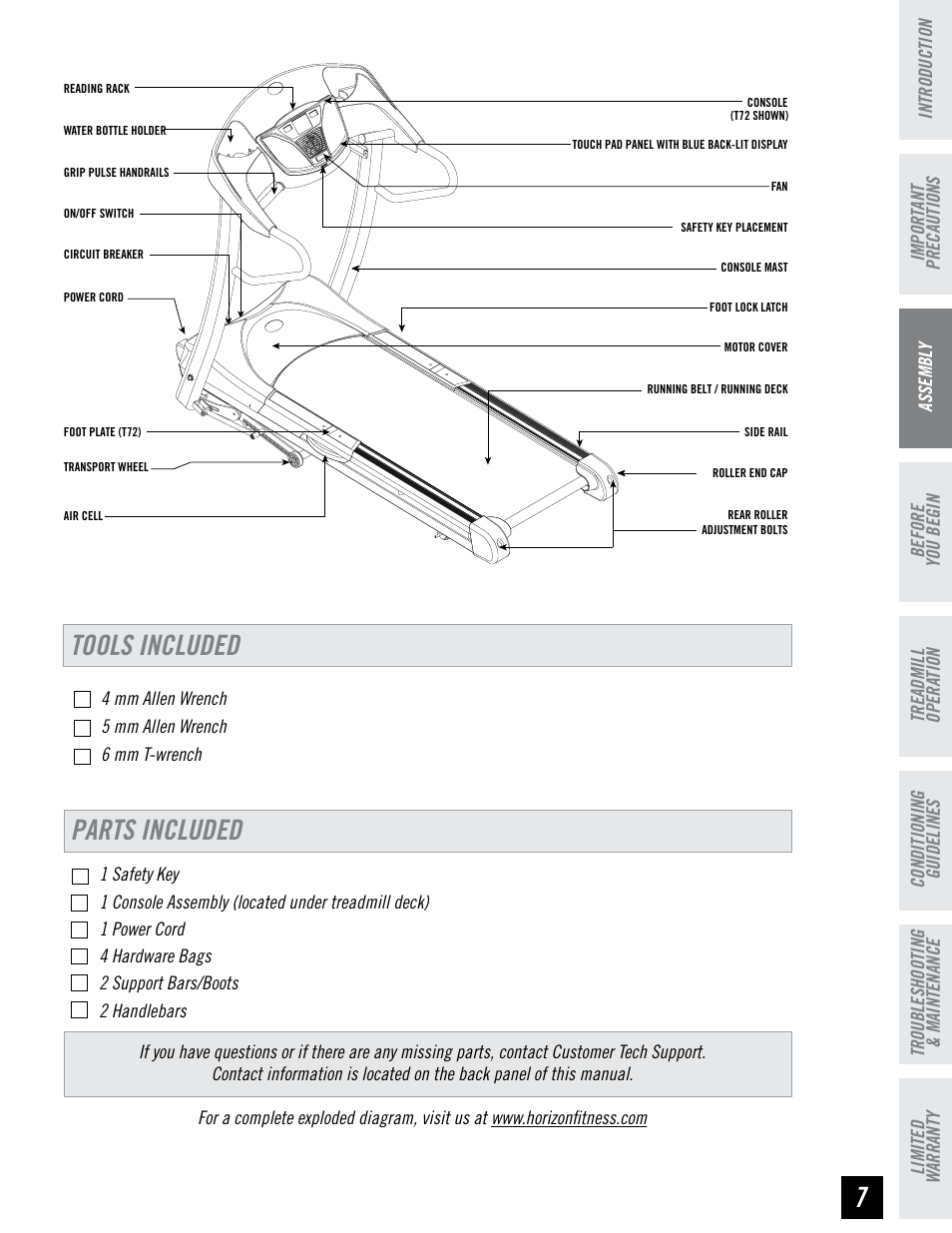 READING RACK
WATER BOTTLE HOLDER
GRIP PULSE HANDRAILS
ON/OFF SWITCH
CIRCUIT BREAKER
POWER CORD
FOOT PLATE (T72)
TRANSPORT WHEEL
AIR CELL

CONSOLE (T72 SHOWN)
TOUCH PAD PANEL WITH BLUE BACK-LIT DISPLAY
FAN
SAFETY KEY PLACEMENT
CONSOLE MAST
FOOT LOCK LATCH
MOTOR COVER
RUNNING BELT / RUNNING DECK
SIDE RAIL
ROLLER END CAP
REAR ROLLER ADJUSTMENT BOLTS

TOOLS INCLUDED

4 mm Allen Wrench
5 mm Allen Wrench
6 mm T-wrench

PARTS INCLUDED

1 Safety Key
1 Console Assembly (located under treadmill deck)
1 Power Cord
4 Hardware Bags
2 Support Bars/Boots
2 Handlebars

If you have questions or if there are any missing parts, contact Customer Tech Support. Contact information is located on the back panel of this manual.

For a complete exploded diagram, visit us at www.horizonfitness.com

INTRODUCTION
IMPORTANT PRECAUTIONS
ASSEMBLY
BEFORE YOU BEGIN
TREADMILL OPERATION
CONDITIONING GUIDELINES
TROUBLESHOOTING & MAINTENANCE
LIMITED WARRANTY

7